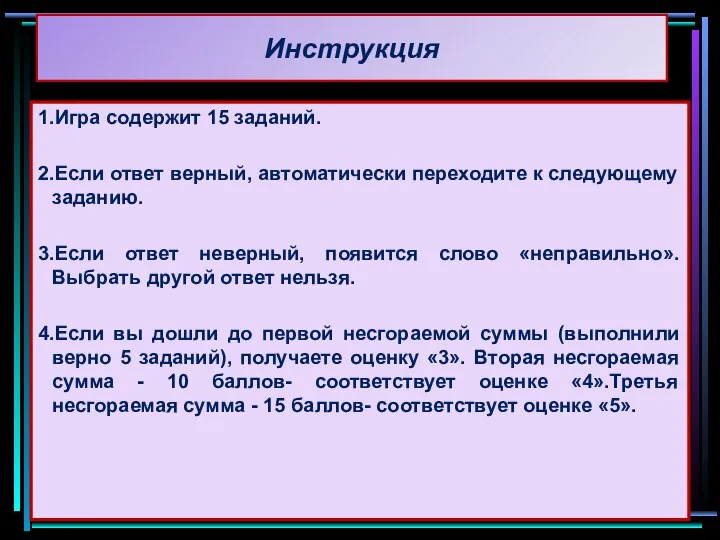 Инструкция

1.Игра содержит 15 заданий.

2.Если ответ верный, автоматически переходите к следующему заданию.

3.Если ответ неверный, появится слово «неправильно». Выбрать другой ответ нельзя.

4.Если вы дошли до первой несгораемой суммы (выполнили верно 5 заданий), получаете оценку «3». Вторая несгораемая сумма - 10 баллов- соответствует оценке «4».Третья несгораемая сумма - 15 баллов- соответствует оценке «5».